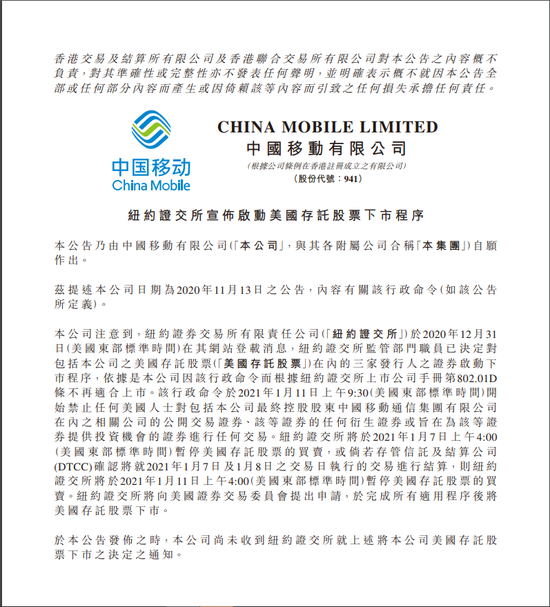 香港交易及結算所有限公司及香港聯合交易所有限公司對本公告之內容概不負責，對其準確性或完整性亦不發表任何聲明，並明確表示概不就因本公告全部或任何部分內容而產生或因倚賴該等內容而引致之任何損失承擔任何責任。

中国移动
China Mobile

CHINA MOBILE LIMITED
中國移動有限公司
(根據公司條例在香港註冊成立之有限公司)
(股份代號：941)

紐約證交所宣佈啟動美國存託股票下市程序

本公告乃由中國移動有限公司(「本公司」，與其各附屬公司合稱「本集團」)自願作出。

茲提述本公司日期為2020年11月13日之公告，內容有關該行政命令(如該公告所定義)。

本公司注意到，紐約證券交易所有限責任公司(「紐約證交所」)於2020年12月31日(美國東部標準時間)在其網站登載消息，紐約證交所監管部門職員已決定對包括本公司之美國存託股票(「美國存託股票」)在內的三家發行人之證券啟動下市程序，依據是本公司因該行政命令而根據紐約證交所上市公司手冊第802.01D條不再適合上市。該行政命令於2021年1月11日上午9:30(美國東部標準時間)開始禁止任何美國人士對包括本公司最終控股股東中國移動通信集團有限公司在內之相關公司的公開交易證券、該等證券的任何衍生證券或旨在為該等證券提供投資機會的證券進行任何交易。紐約證交所將於2021年1月7日上午4:00(美國東部標準時間)暫停美國存託股票的買賣，或倘若存管信託及結算公司(DTCC)確認將就2021年1月7日及1月8日之交易日執行的交易進行結算，則紐約證交所將於2021年1月11日上午4:00(美國東部標準時間)暫停美國存託股票的買賣。紐約證交所將向美國證券交易委員會提出申請，於完成所有適用程序後將美國存託股票下市。

於本公告發佈之時，本公司尚未收到紐約證交所就上述將本公司美國存託股票下市之決定之通知。